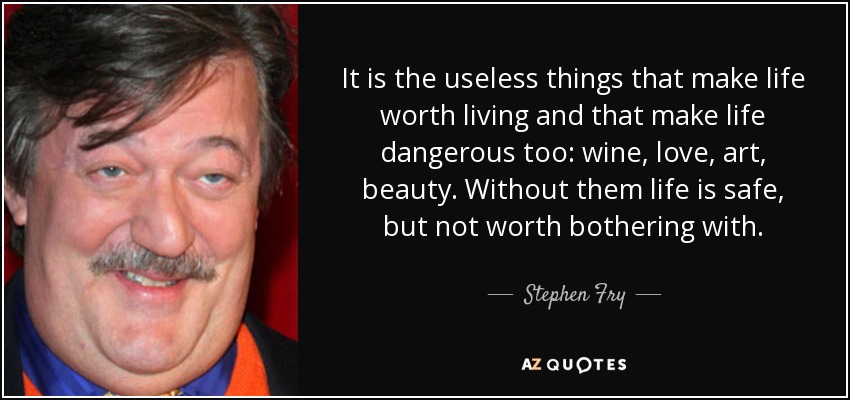 It is the useless things that make life worth living and that make life dangerous too: wine, love, art, beauty. Without them life is safe, but not worth bothering with.

— Stephen Fry —

AZ QUOTES